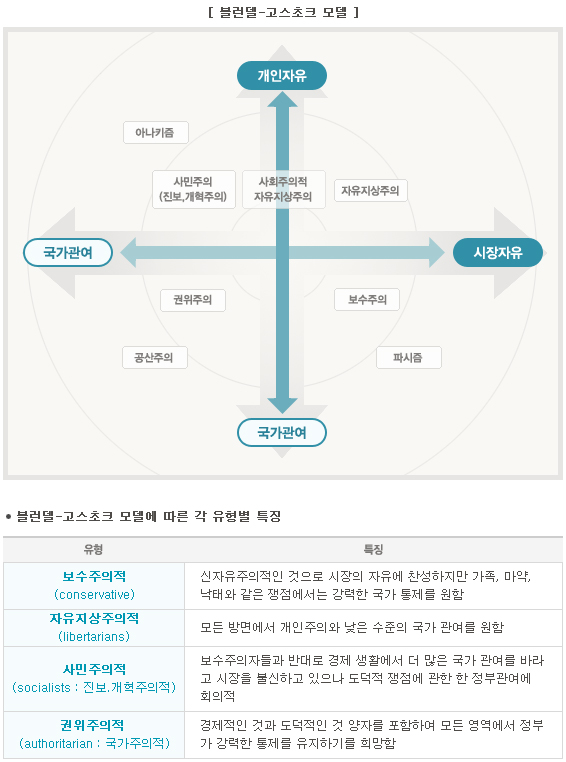 [ 블런델-고스초크 모델 ]

개인자유

아나키즘

사민주의
(진보,개혁주의)

사회주의적
자유지상주의

자유지상주의

국가관여

시장자유

권위주의

보수주의

공산주의

파시즘

국가관여

• 블런델-고스초크 모델에 따른 각 유형별 특징

| 유형 | 특징 |
|---|---|
| 보수주의적 (conservative) | 신자유주의적인 것으로 시장의 자유에 찬성하지만 가족, 마약, 낙태와 같은 쟁점에서는 강력한 국가 통제를 원함 |
| 자유지상주의적 (libertarians) | 모든 방면에서 개인주의와 낮은 수준의 국가 관여를 원함 |
| 사민주의적 (socialists : 진보.개혁주의적) | 보수주의자들과 반대로 경제 생활에서 더 많은 국가 관여를 바라고 시장을 불신하고 있으나 도덕적 쟁점에 관한 한 정부관여에 회의적 |
| 권위주의적 (authoritarian : 국가주의적) | 경제적인 것과 도덕적인 것 양자를 포함하여 모든 영역에서 정부가 강력한 통제를 유지하기를 희망함 |